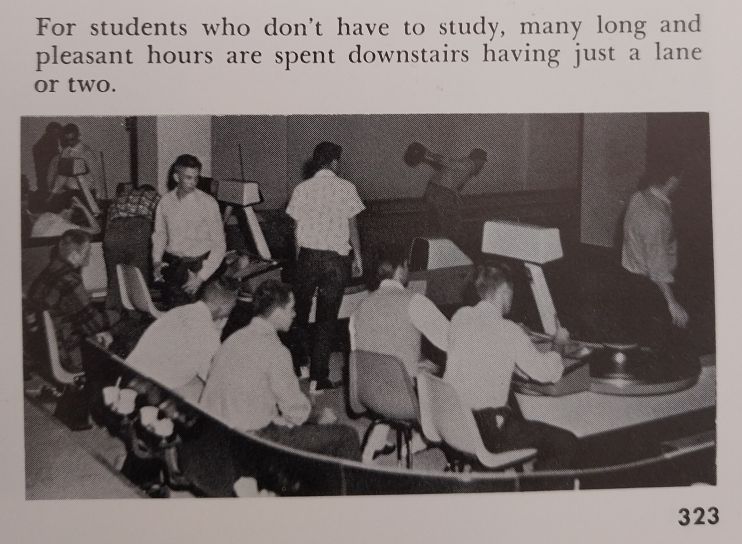 For students who don't have to study, many long and pleasant hours are spent downstairs having just a lane or two.

323